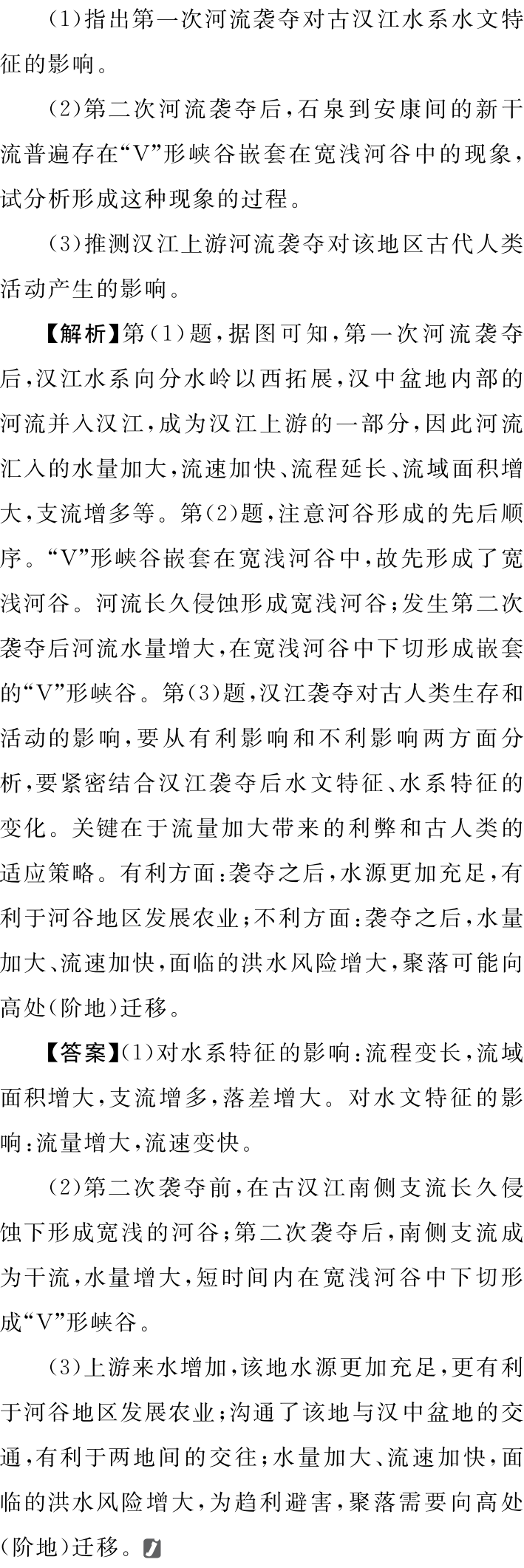 (1)指出第一次河流袭夺对古汉江水系水文特征的影响。

(2)第二次河流袭夺后，石泉到安康间的新干流普遍存在“V”形峡谷嵌套在宽浅河谷中的现象，试分析形成这种现象的过程。

(3)推测汉江上游河流袭夺对该地区古代人类活动产生的影响。

【解析】第(1)题，据图可知，第一次河流袭夺后，汉江水系向分水岭以西拓展，汉中盆地内部的河流并入汉江，成为汉江上游的一部分，因此河流汇入的水量加大，流速加快、流程延长、流域面积增大，支流增多等。第(2)题，注意河谷形成的先后顺序。“V”形峡谷嵌套在宽浅河谷中，故先形成了宽浅河谷。河流长久侵蚀形成宽浅河谷；发生第二次袭夺后河流水量增大，在宽浅河谷中下切形成嵌套的“V”形峡谷。第(3)题，汉江袭夺对古人类生存和活动的影响，要从有利影响和不利影响两方面分析，要紧密结合汉江袭夺后水文特征、水系特征的变化。关键在于流量加大带来的利弊和古人类的适应策略。有利方面：袭夺之后，水源更加充足，有利于河谷地区发展农业；不利方面：袭夺之后，水量加大、流速加快，面临的洪水风险增大，聚落可能向高处(阶地)迁移。

【答案】(1)对水系特征的影响：流程变长，流域面积增大，支流增多，落差增大。对水文特征的影响：流量增大，流速变快。

(2)第二次袭夺前，在古汉江南侧支流长久侵蚀下形成宽浅的河谷；第二次袭夺后，南侧支流成为干流，水量增大，短时间内在宽浅河谷中下切形成“V”形峡谷。

(3)上游来水增加，该地水源更加充足，更有利于河谷地区发展农业；沟通了该地与汉中盆地的交通，有利于两地间的交往；水量加大、流速加快，面临的洪水风险增大，为趋利避害，聚落需要向高处(阶地)迁移。